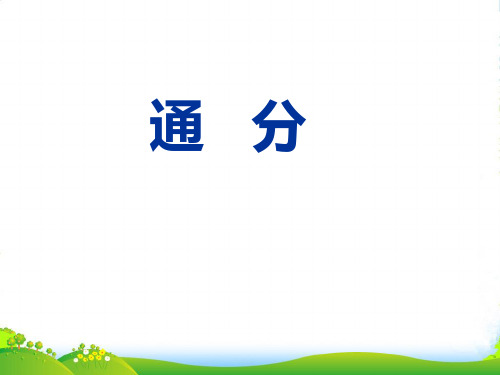 通　分